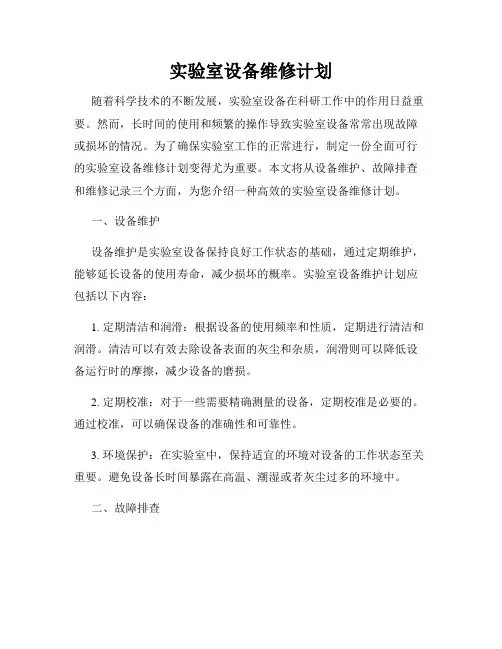 实验室设备维修计划

随着科学技术的不断发展，实验室设备在科研工作中的作用日益重要。然而，长时间的使用和频繁的操作导致实验室设备常常出现故障或损坏的情况。为了确保实验室工作的正常进行，制定一份全面可行的实验室设备维修计划变得尤为重要。本文将从设备维护、故障排查和维修记录三个方面，为您介绍一种高效的实验室设备维修计划。

一、设备维护

设备维护是实验室设备保持良好工作状态的基础，通过定期维护，能够延长设备的使用寿命，减少损坏的概率。实验室设备维护计划应包括以下内容：

1. 定期清洁和润滑：根据设备的使用频率和性质，定期进行清洁和润滑。清洁可以有效去除设备表面的灰尘和杂质，润滑则可以降低设备运行时的摩擦，减少设备的磨损。

2. 定期校准：对于一些需要精确测量的设备，定期校准是必要的。通过校准，可以确保设备的准确性和可靠性。

3. 环境保护：在实验室中，保持适宜的环境对设备的工作状态至关重要。避免设备长时间暴露在高温、潮湿或者灰尘过多的环境中。

二、故障排查